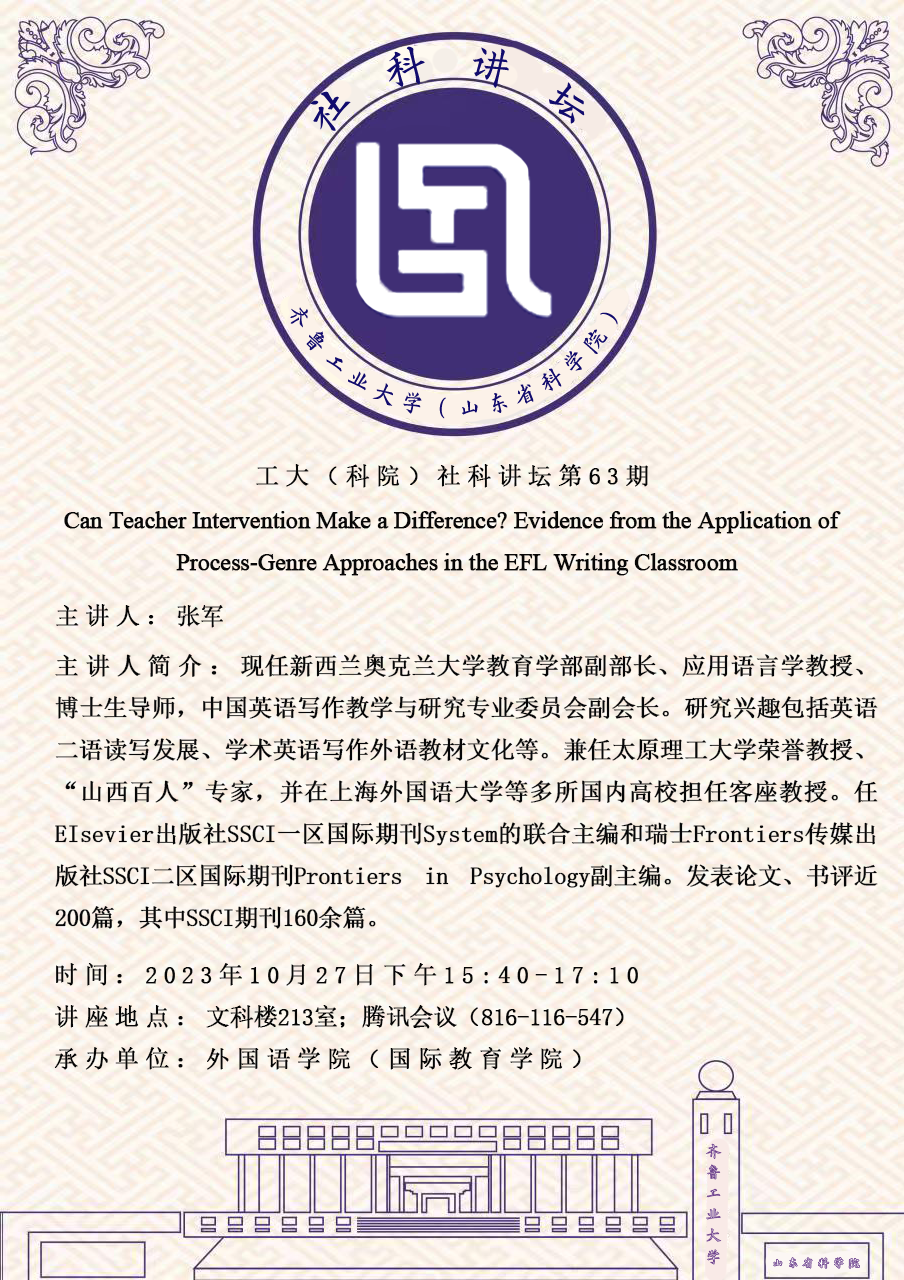 社科讲坛

齐鲁工业大学（山东省科学院）

工大（科院）社科讲坛第63期

Can Teacher Intervention Make a Difference? Evidence from the Application of Process-Genre Approaches in the EFL Writing Classroom

主讲人：张军

主讲人简介：现任新西兰奥克兰大学教育学部副部长、应用语言学教授、博士生导师，中国英语写作教学与研究专业委员会副会长。研究兴趣包括英语二语读写发展、学术英语写作外语教材文化等。兼任太原理工大学荣誉教授、“山西百人”专家，并在上海外国语大学等多所国内高校担任客座教授。任EIsevier出版社SSCI一区国际期刊System的联合主编和瑞士Frontiers传媒出版社SSCI二区国际期刊Prontiers in Psychology副主编。发表论文、书评近200篇，其中SSCI期刊160余篇。

时间：2023年10月27日下午15:40-17:10
讲座地点：文科楼213室；腾讯会议（816-116-547）
承办单位：外国语学院（国际教育学院）

齐鲁工业大学

山东省科学院